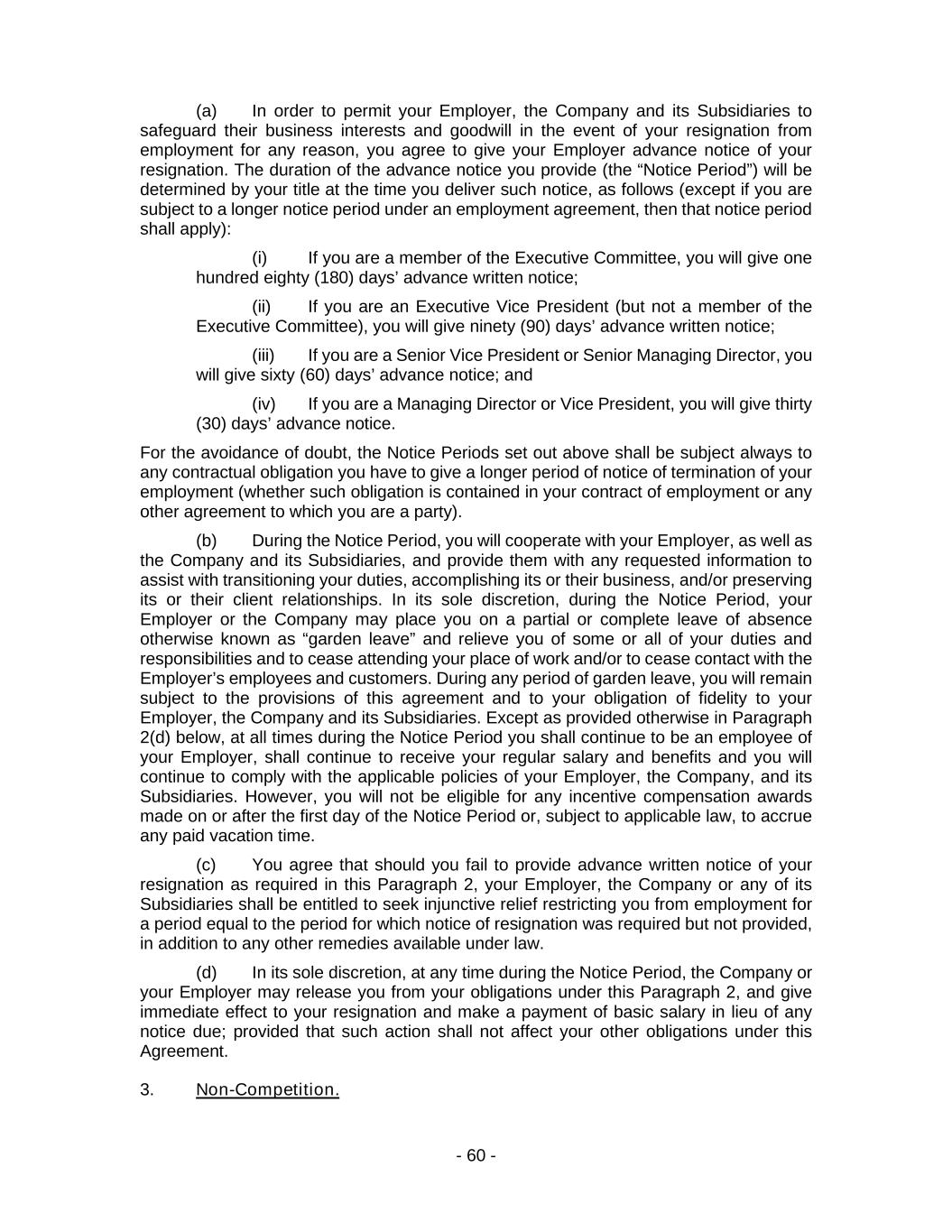 (a) In order to permit your Employer, the Company and its Subsidiaries to safeguard their business interests and goodwill in the event of your resignation from employment for any reason, you agree to give your Employer advance notice of your resignation. The duration of the advance notice you provide (the “Notice Period”) will be determined by your title at the time you deliver such notice, as follows (except if you are subject to a longer notice period under an employment agreement, then that notice period shall apply):

(i) If you are a member of the Executive Committee, you will give one hundred eighty (180) days’ advance written notice;

(ii) If you are an Executive Vice President (but not a member of the Executive Committee), you will give ninety (90) days’ advance written notice;

(iii) If you are a Senior Vice President or Senior Managing Director, you will give sixty (60) days’ advance notice; and

(iv) If you are a Managing Director or Vice President, you will give thirty (30) days’ advance notice.

For the avoidance of doubt, the Notice Periods set out above shall be subject always to any contractual obligation you have to give a longer period of notice of termination of your employment (whether such obligation is contained in your contract of employment or any other agreement to which you are a party).

(b) During the Notice Period, you will cooperate with your Employer, as well as the Company and its Subsidiaries, and provide them with any requested information to assist with transitioning your duties, accomplishing its or their business, and/or preserving its or their client relationships. In its sole discretion, during the Notice Period, your Employer or the Company may place you on a partial or complete leave of absence otherwise known as “garden leave” and relieve you of some or all of your duties and responsibilities and to cease attending your place of work and/or to cease contact with the Employer’s employees and customers. During any period of garden leave, you will remain subject to the provisions of this agreement and to your obligation of fidelity to your Employer, the Company and its Subsidiaries. Except as provided otherwise in Paragraph 2(d) below, at all times during the Notice Period you shall continue to be an employee of your Employer, shall continue to receive your regular salary and benefits and you will continue to comply with the applicable policies of your Employer, the Company, and its Subsidiaries. However, you will not be eligible for any incentive compensation awards made on or after the first day of the Notice Period or, subject to applicable law, to accrue any paid vacation time.

(c) You agree that should you fail to provide advance written notice of your resignation as required in this Paragraph 2, your Employer, the Company or any of its Subsidiaries shall be entitled to seek injunctive relief restricting you from employment for a period equal to the period for which notice of resignation was required but not provided, in addition to any other remedies available under law.

(d) In its sole discretion, at any time during the Notice Period, the Company or your Employer may release you from your obligations under this Paragraph 2, and give immediate effect to your resignation and make a payment of basic salary in lieu of any notice due; provided that such action shall not affect your other obligations under this Agreement.

3. Non-Competition.

- 60 -